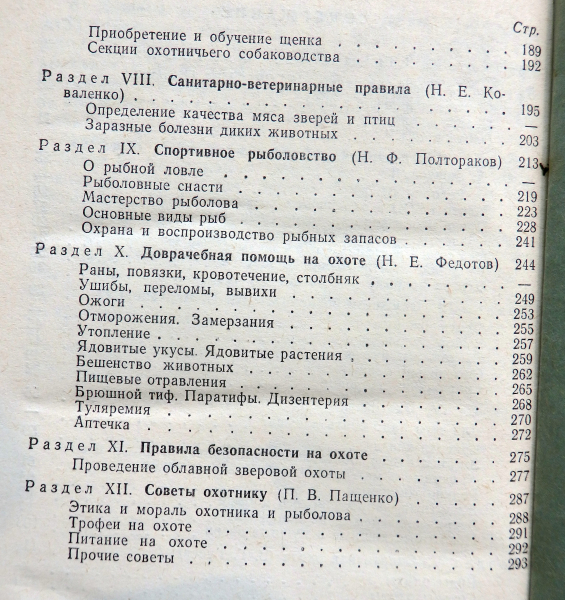 Стр.

Приобретение и обучение щенка 189
Секции охотничьего собаководства 192

Раздел VIII. Санитарно-ветеринарные правила (Н. Е. Коваленко) 195
Определение качества мяса зверей и птиц —
Заразные болезни диких животных 203

Раздел IX. Спортивное рыболовство (Н. Ф. Полтораков) 213
О рыбной ловле —
Рыболовные снасти 219
Мастерство рыболова 223
Основные виды рыб 228
Охрана и воспроизводство рыбных запасов 241

Раздел X. Доврачебная помощь на охоте (Н. Е. Федотов) 244
Раны, повязки, кровотечение, столбняк —
Ушибы, переломы, вывихи 249
Ожоги 253
Отморожения. Замерзания 255
Утопление 257
Ядовитые укусы. Ядовитые растения 259
Бешенство животных 262
Пищевые отравления 265
Брюшной тиф. Паратифы. Дизентерия 268
Туляремия 270
Аптечка 272

Раздел XI. Правила безопасности на охоте 275
Проведение облавной зверовой охоты 277

Раздел XII. Советы охотнику (П. В. Пащенко) 287
Этика и мораль охотника и рыболова 288
Трофеи на охоте 291
Питание на охоте 292
Прочие советы 293